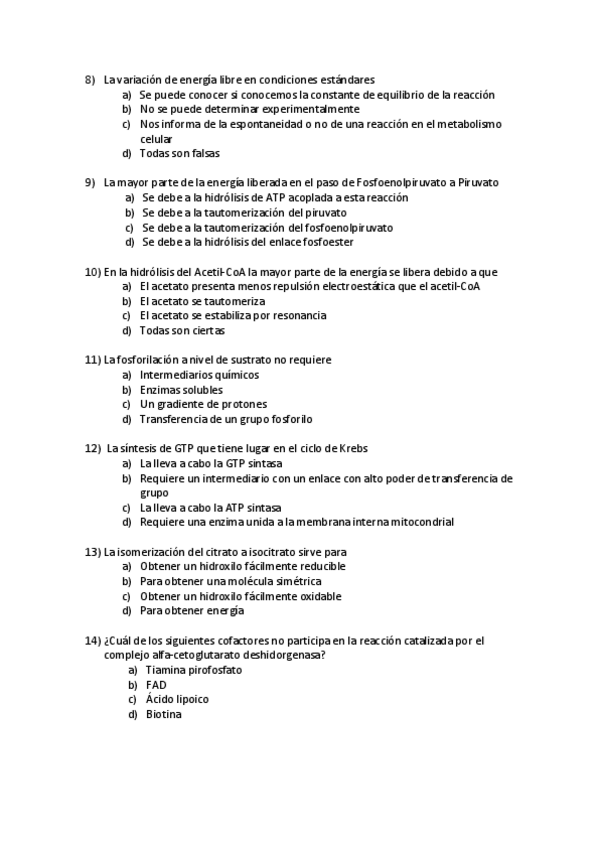 8) La variación de energía libre en condiciones estándares
a) Se puede conocer si conocemos la constante de equilibrio de la reacción
b) No se puede determinar experimentalmente
c) Nos informa de la espontaneidad o no de una reacción en el metabolismo celular
d) Todas son falsas

9) La mayor parte de la energía liberada en el paso de Fosfoenolpiruvato a Piruvato
a) Se debe a la hidrólisis de ATP acoplada a esta reacción
b) Se debe a la tautomerización del piruvato
c) Se debe a la tautomerización del fosfoenolpiruvato
d) Se debe a la hidrólisis del enlace fosfoester

10) En la hidrólisis del Acetil-CoA la mayor parte de la energía se libera debido a que
a) El acetato presenta menos repulsión electroestática que el acetil-CoA
b) El acetato se tautomeriza
c) El acetato se estabiliza por resonancia
d) Todas son ciertas

11) La fosforilación a nivel de sustrato no requiere
a) Intermediarios químicos
b) Enzimas solubles
c) Un gradiente de protones
d) Transferencia de un grupo fosforilo

12) La síntesis de GTP que tiene lugar en el ciclo de Krebs
a) La lleva a cabo la GTP sintasa
b) Requiere un intermediario con un enlace con alto poder de transferencia de grupo
c) La lleva a cabo la ATP sintasa
d) Requiere una enzima unida a la membrana interna mitocondrial

13) La isomerización del citrato a isocitrato sirve para
a) Obtener un hidroxilo fácilmente reducible
b) Para obtener una molécula simétrica
c) Obtener un hidroxilo fácilmente oxidable
d) Para obtener energía

14) ¿Cuál de los siguientes cofactores no participa en la reacción catalizada por el complejo alfa-cetoglutarato deshidorgenasa?
a) Tiamina pirofosfato
b) FAD
c) Ácido lipoico
d) Biotina